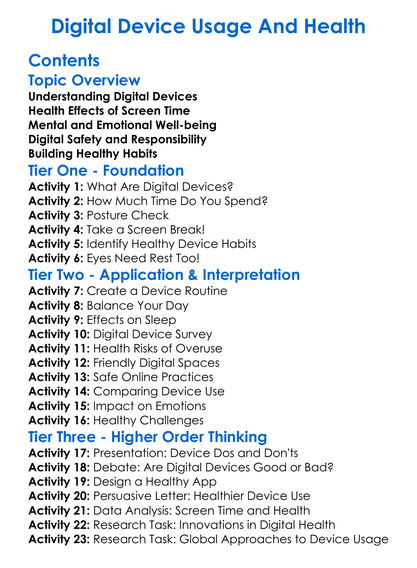 Digital Device Usage And Health

Contents

Topic Overview

Understanding Digital Devices
Health Effects of Screen Time
Mental and Emotional Well-being
Digital Safety and Responsibility
Building Healthy Habits

Tier One - Foundation

Activity 1: What Are Digital Devices?
Activity 2: How Much Time Do You Spend?
Activity 3: Posture Check
Activity 4: Take a Screen Break!
Activity 5: Identify Healthy Device Habits
Activity 6: Eyes Need Rest Too!

Tier Two - Application & Interpretation

Activity 7: Create a Device Routine
Activity 8: Balance Your Day
Activity 9: Effects on Sleep
Activity 10: Digital Device Survey
Activity 11: Health Risks of Overuse
Activity 12: Friendly Digital Spaces
Activity 13: Safe Online Practices
Activity 14: Comparing Device Use
Activity 15: Impact on Emotions
Activity 16: Healthy Challenges

Tier Three - Higher Order Thinking

Activity 17: Presentation: Device Dos and Don'ts
Activity 18: Debate: Are Digital Devices Good or Bad?
Activity 19: Design a Healthy App
Activity 20: Persuasive Letter: Healthier Device Use
Activity 21: Data Analysis: Screen Time and Health
Activity 22: Research Task: Innovations in Digital Health
Activity 23: Research Task: Global Approaches to Device Usage